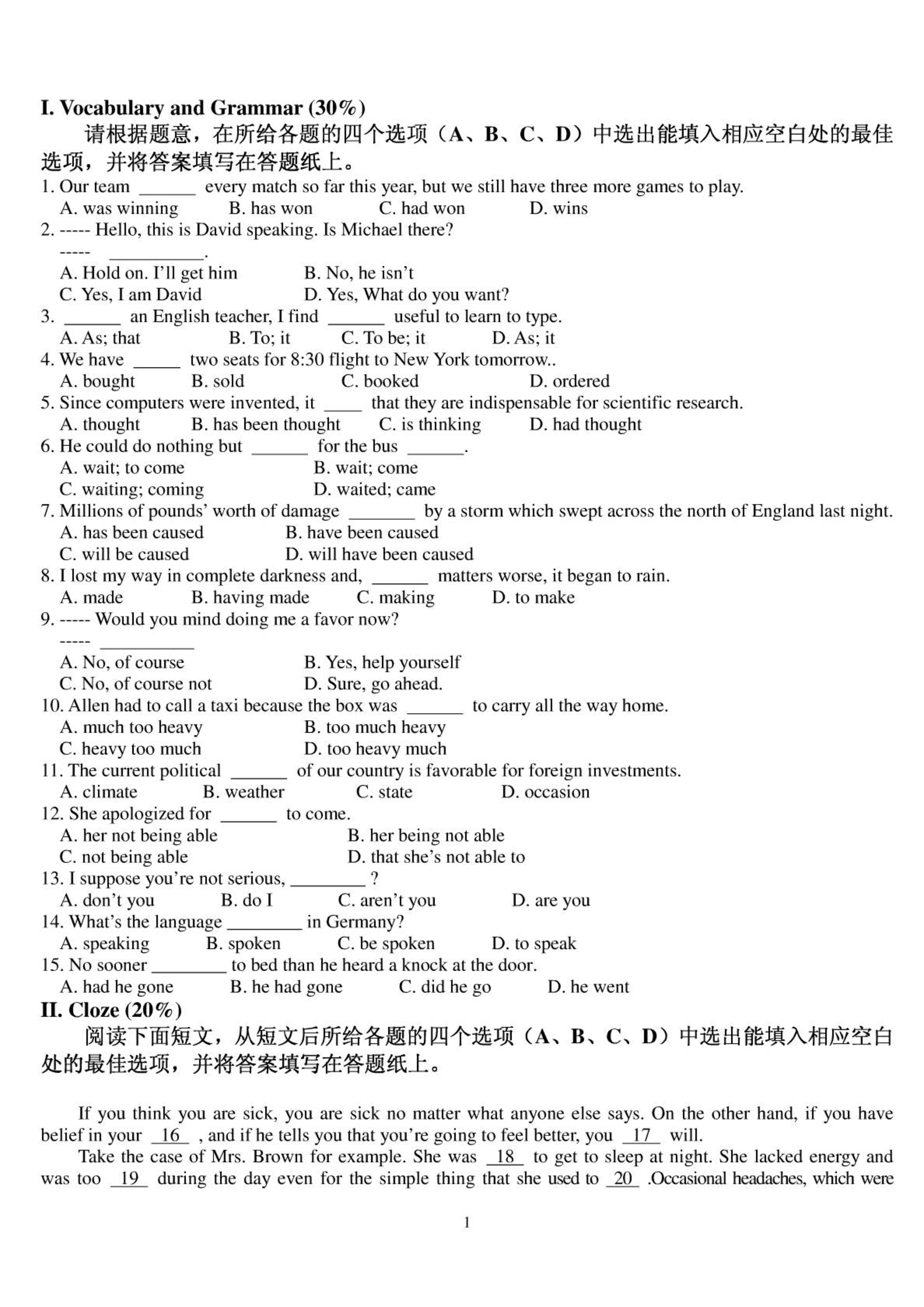 I. Vocabulary and Grammar (30%)

请根据题意，在所给各题的四个选项（A、B、C、D）中选出能填入相应空白处的最佳选项，并将答案填写在答题纸上。

1. Our team ______ every match so far this year, but we still have three more games to play.
A. was winning B. has won C. had won D. wins

2. ----- Hello, this is David speaking. Is Michael there?
----- __________.
A. Hold on. I'll get him B. No, he isn't
C. Yes, I am David D. Yes, What do you want?

3. ______ an English teacher, I find ______ useful to learn to type.
A. As; that B. To; it C. To be; it D. As; it

4. We have _____ two seats for 8:30 flight to New York tomorrow..
A. bought B. sold C. booked D. ordered

5. Since computers were invented, it ____ that they are indispensable for scientific research.
A. thought B. has been thought C. is thinking D. had thought

6. He could do nothing but ______ for the bus ______.
A. wait; to come B. wait; come
C. waiting; coming D. waited; came

7. Millions of pounds' worth of damage _______ by a storm which swept across the north of England last night.
A. has been caused B. have been caused
C. will be caused D. will have been caused

8. I lost my way in complete darkness and, ______ matters worse, it began to rain.
A. made B. having made C. making D. to make

9. ----- Would you mind doing me a favor now?
----- __________
A. No, of course B. Yes, help yourself
C. No, of course not D. Sure, go ahead.

10. Allen had to call a taxi because the box was ______ to carry all the way home.
A. much too heavy B. too much heavy
C. heavy too much D. too heavy much

11. The current political ______ of our country is favorable for foreign investments.
A. climate B. weather C. state D. occasion

12. She apologized for ______ to come.
A. her not being able B. her being not able
C. not being able D. that she's not able to

13. I suppose you're not serious, ________ ?
A. don't you B. do I C. aren't you D. are you

14. What's the language ________ in Germany?
A. speaking B. spoken C. be spoken D. to speak

15. No sooner ________ to bed than he heard a knock at the door.
A. had he gone B. he had gone C. did he go D. he went

II. Cloze (20%)

阅读下面短文，从短文后所给各题的四个选项（A、B、C、D）中选出能填入相应空白处的最佳选项，并将答案填写在答题纸上。

If you think you are sick, you are sick no matter what anyone else says. On the other hand, if you have belief in your 16 , and if he tells you that you're going to feel better, you 17 will.

Take the case of Mrs. Brown for example. She was 18 to get to sleep at night. She lacked energy and was too 19 during the day even for the simple thing that she used to 20 .Occasional headaches, which were

1